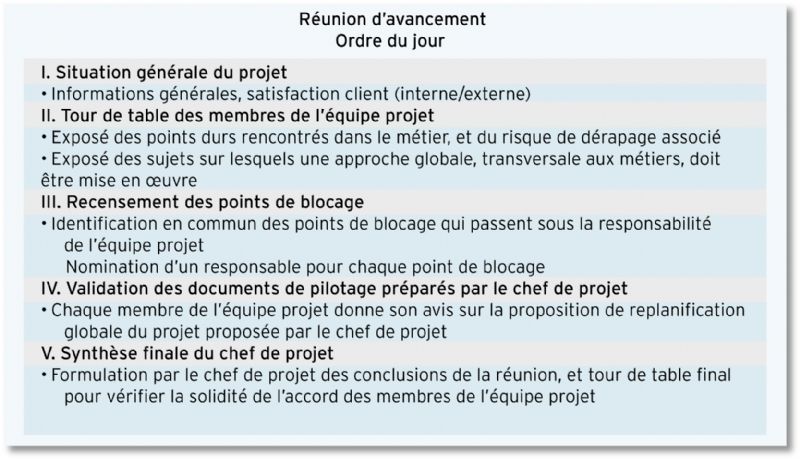 Réunion d'avancement
Ordre du jour

I. Situation générale du projet
• Informations générales, satisfaction client (interne/externe)
II. Tour de table des membres de l'équipe projet
• Exposé des points durs rencontrés dans le métier, et du risque de dérapage associé
• Exposé des sujets sur lesquels une approche globale, transversale aux métiers, doit être mise en œuvre
III. Recensement des points de blocage
• Identification en commun des points de blocage qui passent sous la responsabilité de l'équipe projet
Nomination d'un responsable pour chaque point de blocage
IV. Validation des documents de pilotage préparés par le chef de projet
• Chaque membre de l'équipe projet donne son avis sur la proposition de replanification globale du projet proposée par le chef de projet
V. Synthèse finale du chef de projet
• Formulation par le chef de projet des conclusions de la réunion, et tour de table final pour vérifier la solidité de l'accord des membres de l'équipe projet